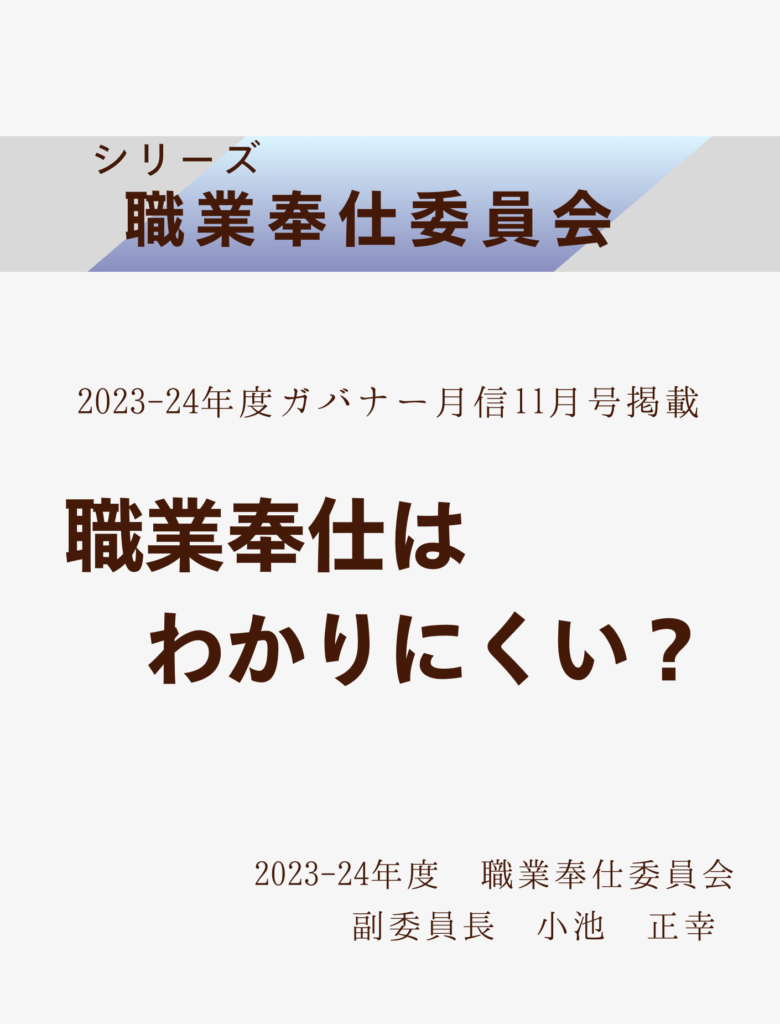 シリーズ
職業奉仕委員会

2023-24年度ガバナー月信11月号掲載

職業奉仕は
わかりにくい？

2023-24年度　職業奉仕委員会
副委員長　小池　正幸